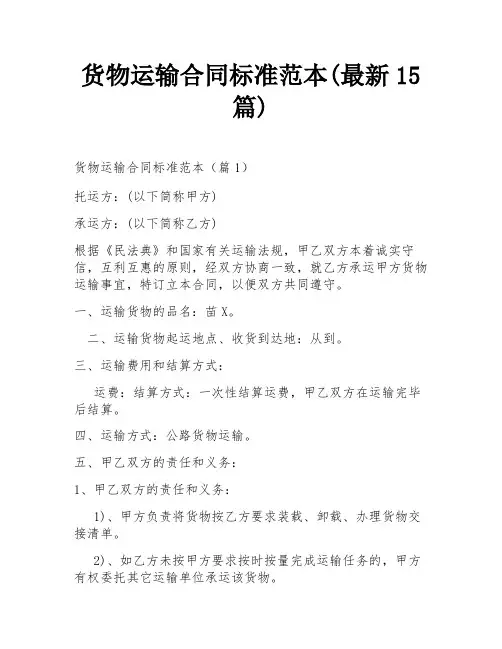 货物运输合同标准范本(最新 15 篇)

货物运输合同标准范本（篇 1）

托运方：(以下简称甲方)

承运方：(以下简称乙方)

根据《民法典》和国家有关运输法规，甲乙双方本着诚实守信，互利互惠的原则，经双方协商一致，就乙方承运甲方货物运输事宜，特订立本合同，以便双方共同遵守。

一、运输货物的品名：苗 X。

二、运输货物起运地点、收货到达地：从到。

三、运输费用和结算方式：

运费：结算方式：一次性结算运费，甲乙双方在运输完毕后结算。

四、运输方式：公路货物运输。

五、甲乙双方的责任和义务：

1、甲乙双方的责任和义务：

1)、甲方负责将货物按乙方要求装载、卸载、办理货物交接清单。

2)、如乙方未按甲方要求按时按量完成运输任务的，甲方有权委托其它运输单位承运该货物。